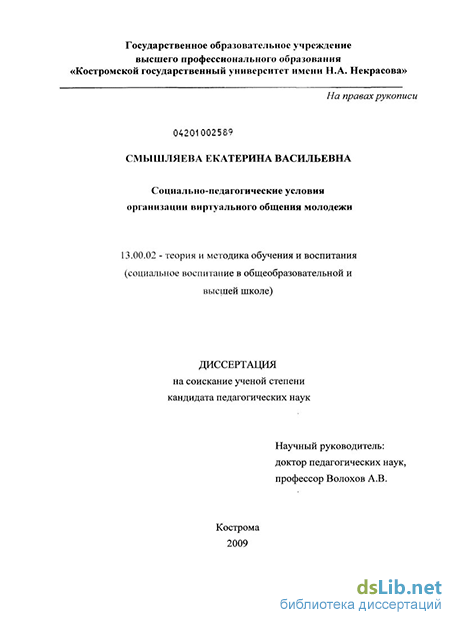 Государственное образовательное учреждение высшего профессионального образования «Костромской государственный университет имени Н.А. Некрасова»

На правах рукописи

04201002589

СМЫШЛЯЕВА ЕКАТЕРИНА ВАСИЛЬЕВНА

Социально-педагогические условия организации виртуального общения молодежи

13.00.02 - теория и методика обучения и воспитания (социальное воспитание в общеобразовательной и высшей школе)

ДИССЕРТАЦИЯ
на соискание ученой степени кандидата педагогических наук

Научный руководитель:
доктор педагогических наук,
профессор Волохов А.В.

Кострома
2009

dsLib.net
библиотека диссертаций